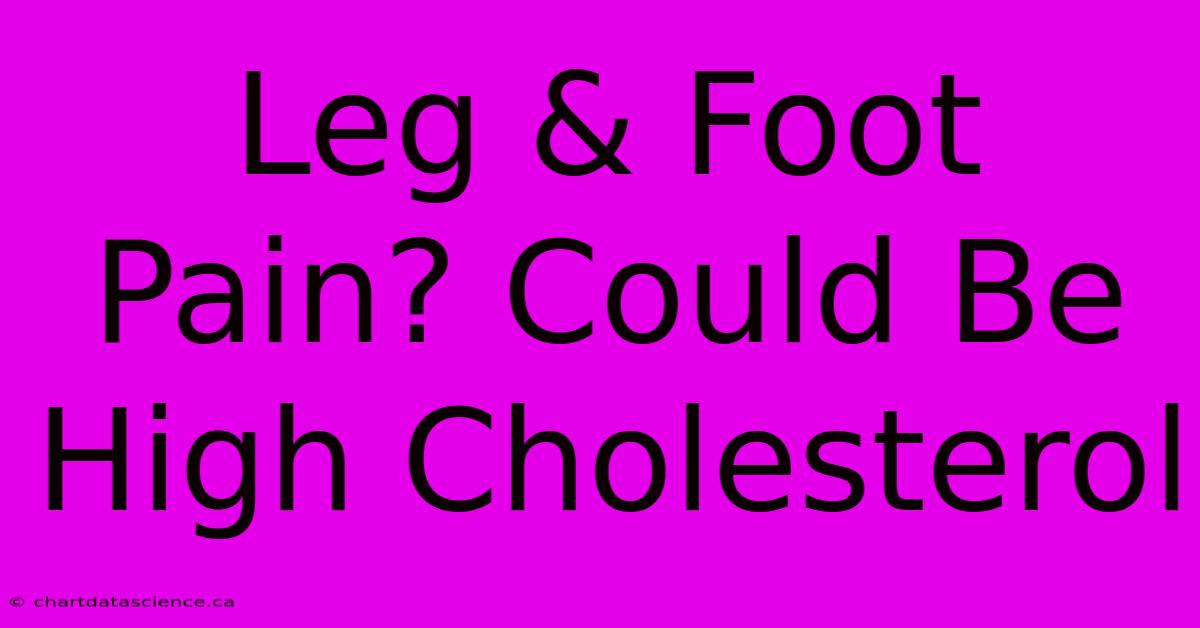 Leg & Foot Pain? Could Be High Cholesterol

© chartdatascience.ca